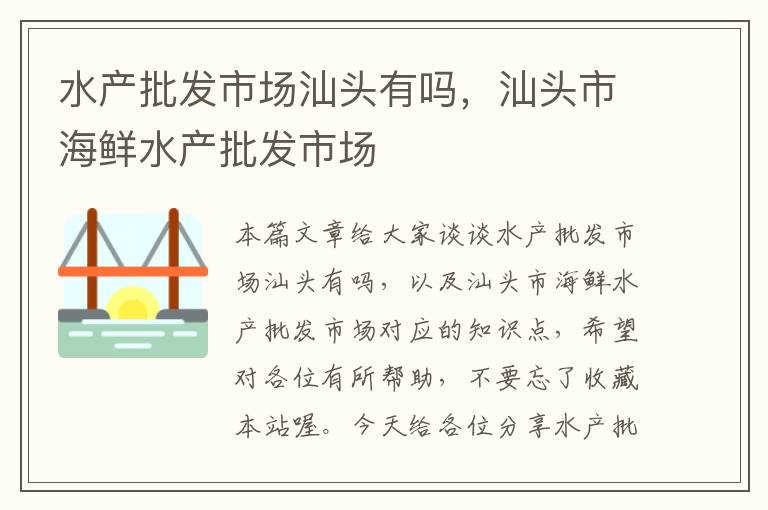 水产批发市场汕头有吗，汕头市海鲜水产批发市场

本篇文章给大家谈谈水产批发市场汕头有吗，以及汕头市海鲜水产批发市场对应的知识点，希望对各位有所帮助，不要忘了收藏本站喔。今天给各位分享水产批